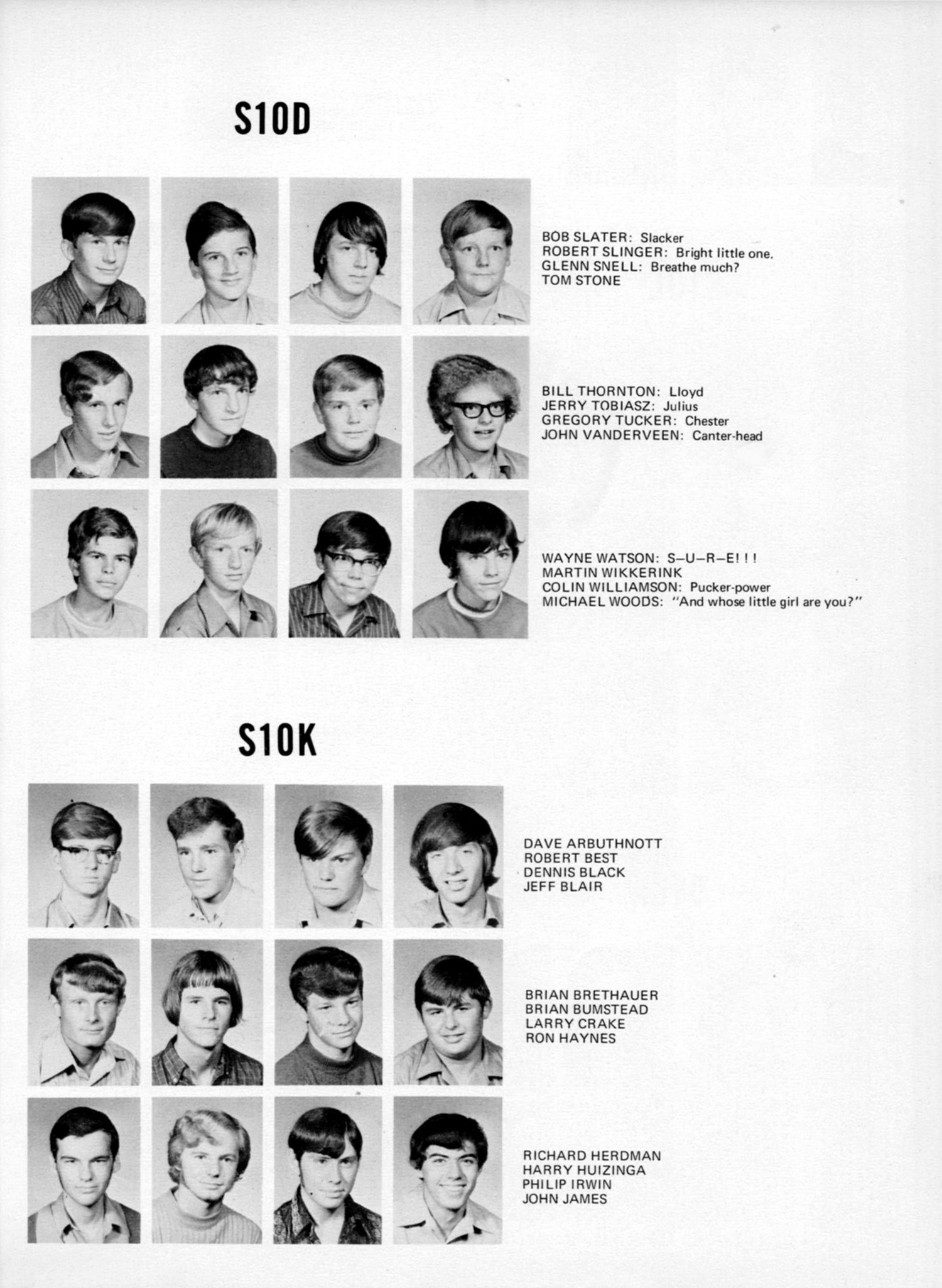 S10D

BOB SLATER: Slacker
ROBERT SLINGER: Bright little one.
GLENN SNELL: Breathe much?
TOM STONE

BILL THORNTON: Lloyd
JERRY TOBIASZ: Julius
GREGORY TUCKER: Chester
JOHN VANDERVEEN: Canter-head

WAYNE WATSON: S–U–R–E! ! !
MARTIN WIKKERINK
COLIN WILLIAMSON: Pucker-power
MICHAEL WOODS: "And whose little girl are you?"

S10K

DAVE ARBUTHNOTT
ROBERT BEST
DENNIS BLACK
JEFF BLAIR

BRIAN BRETHAUER
BRIAN BUMSTEAD
LARRY CRAKE
RON HAYNES

RICHARD HERDMAN
HARRY HUIZINGA
PHILIP IRWIN
JOHN JAMES